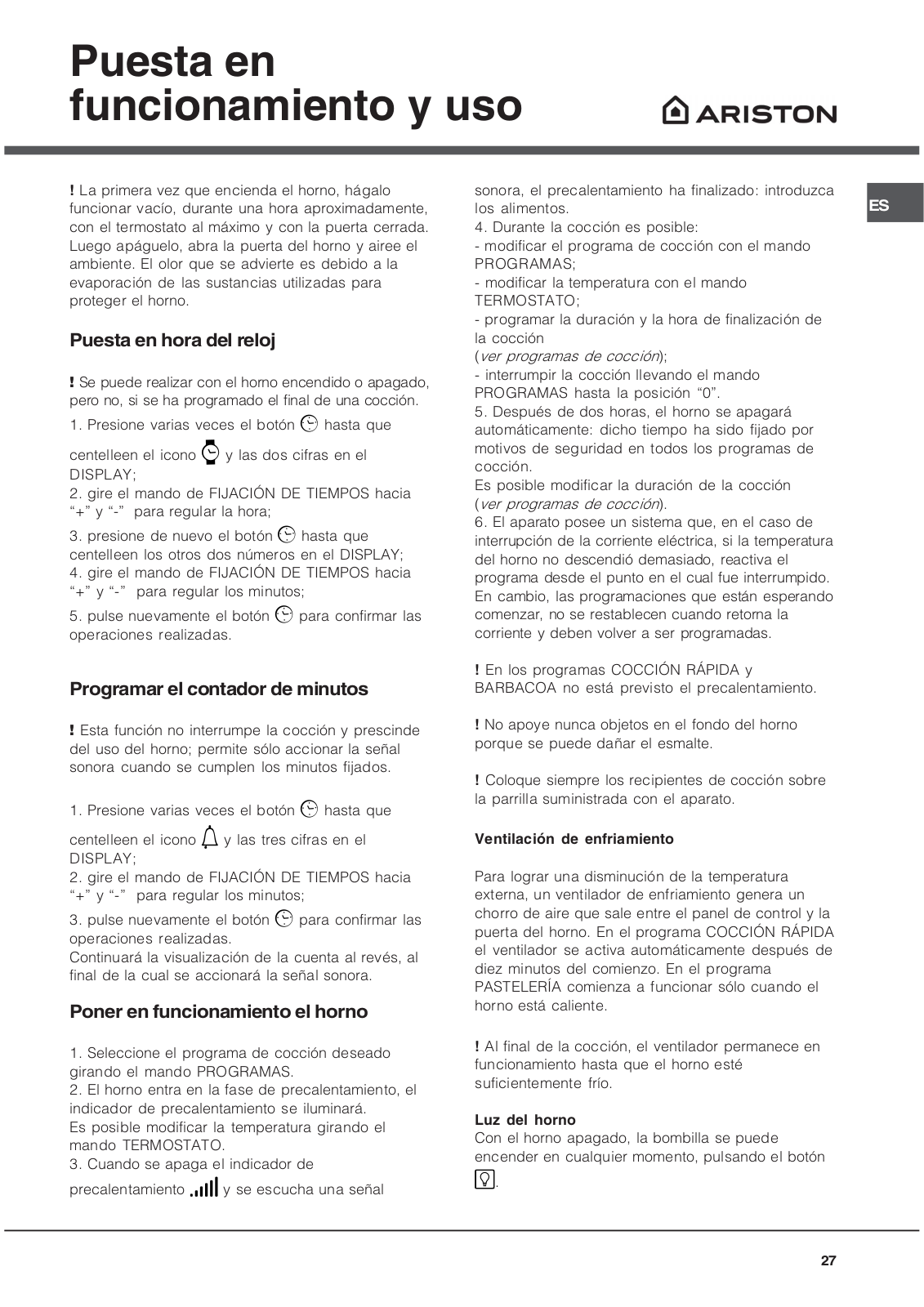 Puesta en funcionamiento y uso

ARISTON

ES

! La primera vez que encienda el horno, hágalo funcionar vacío, durante una hora aproximadamente, con el termostato al máximo y con la puerta cerrada. Luego apáguelo, abra la puerta del horno y airee el ambiente. El olor que se advierte es debido a la evaporación de las sustancias utilizadas para proteger el horno.

Puesta en hora del reloj

! Se puede realizar con el horno encendido o apagado, pero no, si se ha programado el final de una cocción.
1. Presione varias veces el botón hasta que centelleen el icono y las dos cifras en el DISPLAY;
2. gire el mando de FIJACIÓN DE TIEMPOS hacia "+" y "-" para regular la hora;
3. presione de nuevo el botón hasta que centelleen los otros dos números en el DISPLAY;
4. gire el mando de FIJACIÓN DE TIEMPOS hacia "+" y "-" para regular los minutos;
5. pulse nuevamente el botón para confirmar las operaciones realizadas.

Programar el contador de minutos

! Esta función no interrumpe la cocción y prescinde del uso del horno; permite sólo accionar la señal sonora cuando se cumplen los minutos fijados.

1. Presione varias veces el botón hasta que centelleen el icono y las tres cifras en el DISPLAY;
2. gire el mando de FIJACIÓN DE TIEMPOS hacia "+" y "-" para regular los minutos;
3. pulse nuevamente el botón para confirmar las operaciones realizadas.
Continuará la visualización de la cuenta al revés, al final de la cual se accionará la señal sonora.

Poner en funcionamiento el horno

1. Seleccione el programa de cocción deseado girando el mando PROGRAMAS.
2. El horno entra en la fase de precalentamiento, el indicador de precalentamiento se iluminará.
Es posible modificar la temperatura girando el mando TERMOSTATO.
3. Cuando se apaga el indicador de precalentamiento y se escucha una señal sonora, el precalentamiento ha finalizado: introduzca los alimentos.
4. Durante la cocción es posible:
- modificar el programa de cocción con el mando PROGRAMAS;
- modificar la temperatura con el mando TERMOSTATO;
- programar la duración y la hora de finalización de la cocción
(ver programas de cocción);
- interrumpir la cocción llevando el mando PROGRAMAS hasta la posición "0".
5. Después de dos horas, el horno se apagará automáticamente: dicho tiempo ha sido fijado por motivos de seguridad en todos los programas de cocción.
Es posible modificar la duración de la cocción (ver programas de cocción).
6. El aparato posee un sistema que, en el caso de interrupción de la corriente eléctrica, si la temperatura del horno no descendió demasiado, reactiva el programa desde el punto en el cual fue interrumpido. En cambio, las programaciones que están esperando comenzar, no se restablecen cuando retorna la corriente y deben volver a ser programadas.

! En los programas COCCIÓN RÁPIDA y BARBACOA no está previsto el precalentamiento.

! No apoye nunca objetos en el fondo del horno porque se puede dañar el esmalte.

! Coloque siempre los recipientes de cocción sobre la parrilla suministrada con el aparato.

Ventilación de enfriamiento

Para lograr una disminución de la temperatura externa, un ventilador de enfriamiento genera un chorro de aire que sale entre el panel de control y la puerta del horno. En el programa COCCIÓN RÁPIDA el ventilador se activa automáticamente después de diez minutos del comienzo. En el programa PASTELERÍA comienza a funcionar sólo cuando el horno está caliente.

! Al final de la cocción, el ventilador permanece en funcionamiento hasta que el horno esté suficientemente frío.

Luz del horno
Con el horno apagado, la bombilla se puede encender en cualquier momento, pulsando el botón .

27